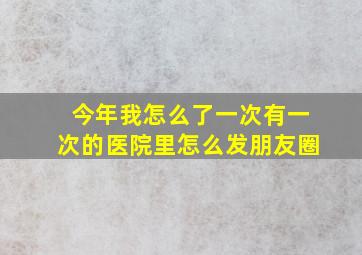 今年我怎么了一次有一次的医院里怎么发朋友圈